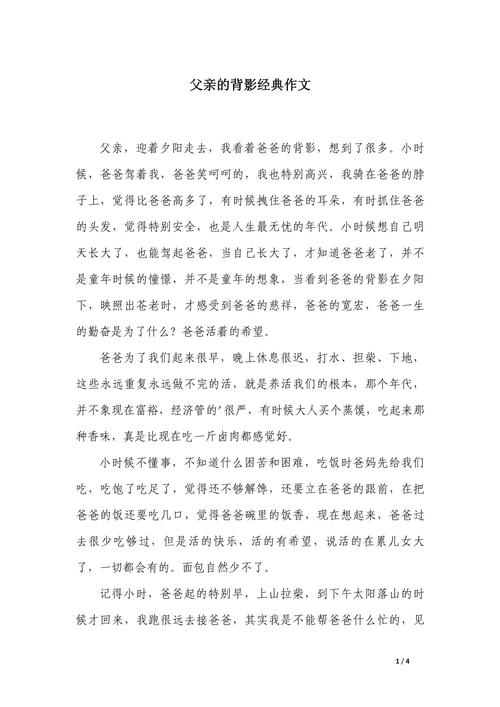 父亲的背影经典作文

父亲，迎着夕阳走去，我看着爸爸的背影，想到了很多。小时候，爸爸驾着我，爸爸笑呵呵的，我也特别高兴，我骑在爸爸的脖子上，觉得比爸爸高多了，有时候拽住爸爸的耳朵，有时抓住爸爸的头发，觉得特别安全，也是人生最无忧的年代。小时候想自己明天长大了，也能驾起爸爸，当自己长大了，才知道爸爸老了，并不是童年时候的憧憬，并不是童年的想象，当看到爸爸的背影在夕阳下，映照出苍老时，才感受到爸爸的慈祥，爸爸的宽宏，爸爸一生的勤奋是为了什么？爸爸活着的希望。

爸爸为了我们起来很早，晚上休息很迟，打水、担柴、下地，这些永远重复永远做不完的活，就是养活我们的根本，那个年代，并不象现在富裕，经济管的'很严，有时候大人买个蒸馍，吃起来那种香味，真是比现在吃一斤卤肉都感觉好。

小时候不懂事，不知道什么困苦和困难，吃饭时爸妈先给我们吃，吃饱了吃足了，觉得还不够解馋，还要立在爸爸的跟前，在把爸爸的饭还要吃几口，觉得爸爸碗里的饭香，现在想起来，爸爸过去很少吃够过，但是活的快乐，活的有希望，说活的在累儿女大了，一切都会有的。面包自然少不了。

记得小时，爸爸起的特别早，上山拉柴，到下午太阳落山的时候才回来，我跑很远去接爸爸，其实我是不能帮爸爸什么忙的，见

1 / 4